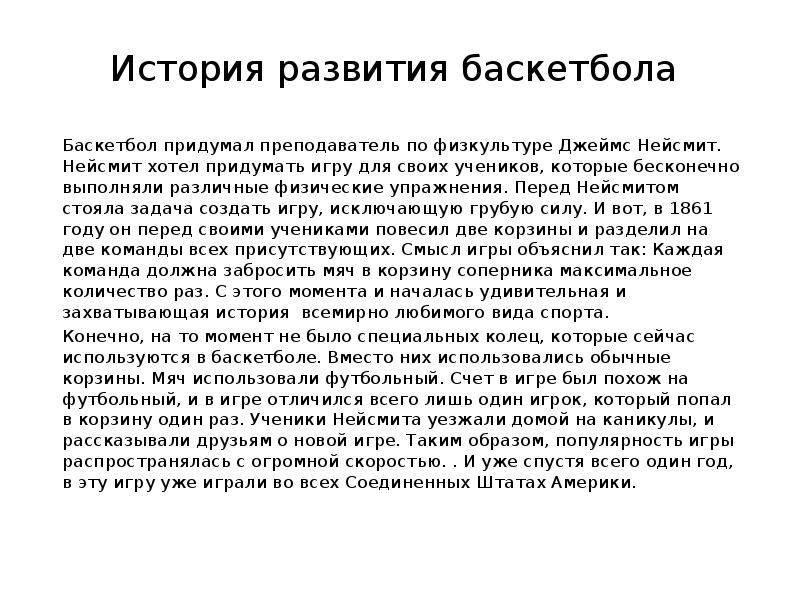 История развития баскетбола

Баскетбол придумал преподаватель по физкультуре Джеймс Нейсмит. Нейсмит хотел придумать игру для своих учеников, которые бесконечно выполняли различные физические упражнения. Перед Нейсмитом стояла задача создать игру, исключающую грубую силу. И вот, в 1861 году он перед своими учениками повесил две корзины и разделил на две команды всех присутствующих. Смысл игры объяснил так: Каждая команда должна забросить мяч в корзину соперника максимальное количество раз. С этого момента и началась удивительная и захватывающая история всемирно любимого вида спорта.

Конечно, на то момент не было специальных колец, которые сейчас используются в баскетболе. Вместо них использовались обычные корзины. Мяч использовали футбольный. Счет в игре был похож на футбольный, и в игре отличился всего лишь один игрок, который попал в корзину один раз. Ученики Нейсмита уезжали домой на каникулы, и рассказывали друзьям о новой игре. Таким образом, популярность игры распространялась с огромной скоростью. . И уже спустя всего один год, в эту игру уже играли во всех Соединенных Штатах Америки.